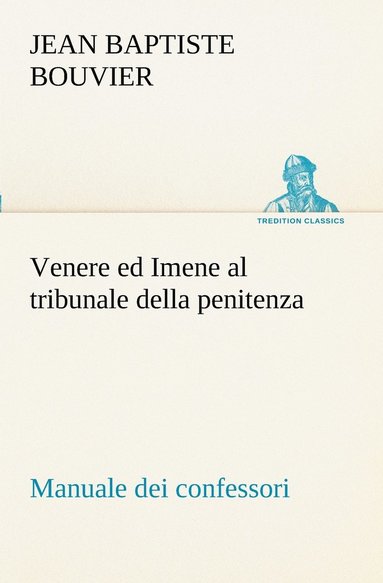 JEAN BAPTISTE BOUVIER

TREDITION CLASSICS

Venere ed Imene al tribunale della penitenza

Manuale dei confessori